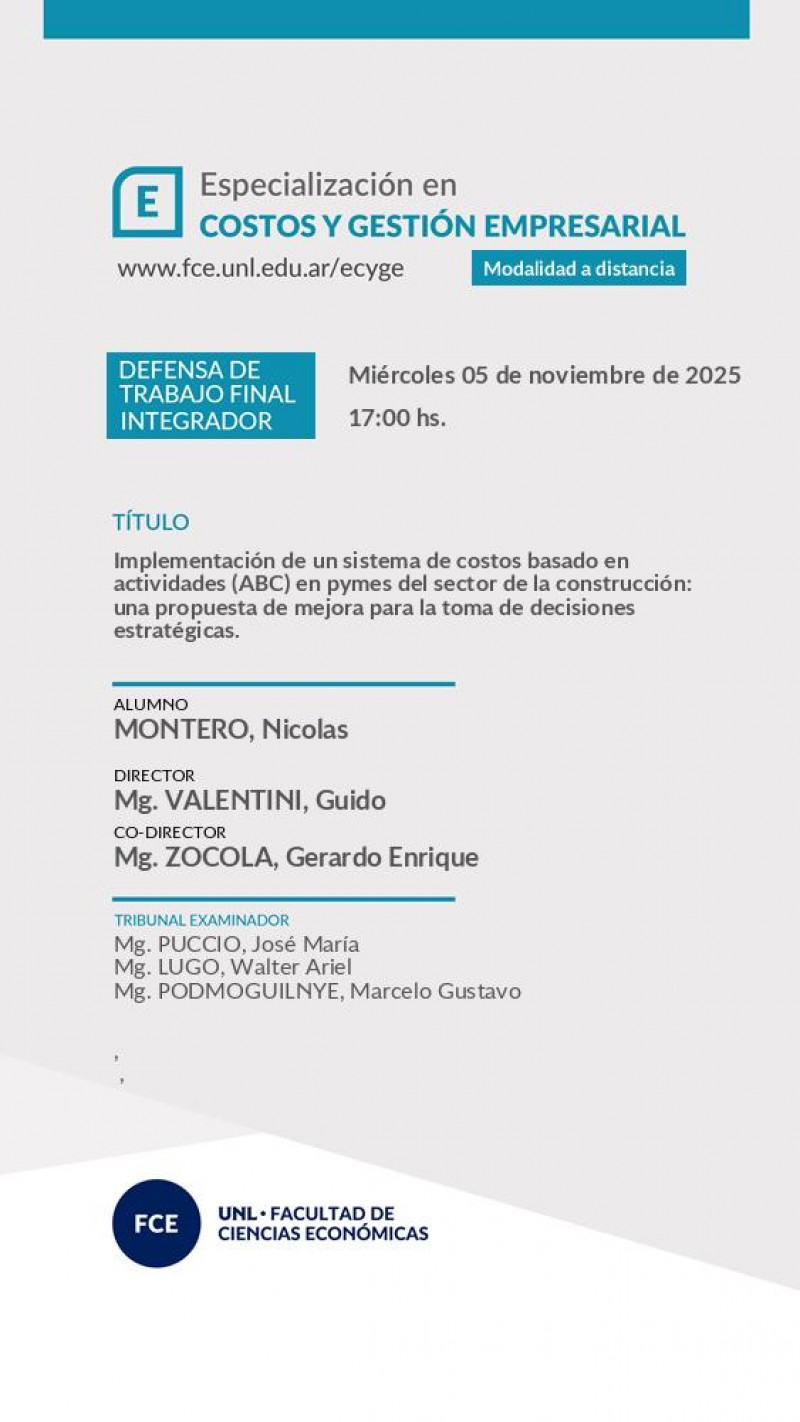 E

Especialización en
COSTOS Y GESTIÓN EMPRESARIAL

www.fce.unl.edu.ar/ecyge

Modalidad a distancia

DEFENSA DE TRABAJO FINAL INTEGRADOR

Miércoles 05 de noviembre de 2025
17:00 hs.

TÍTULO

Implementación de un sistema de costos basado en actividades (ABC) en pymes del sector de la construcción: una propuesta de mejora para la toma de decisiones estratégicas.

ALUMNO
MONTERO, Nicolas

DIRECTOR
Mg. VALENTINI, Guido

CO-DIRECTOR
Mg. ZOCOLA, Gerardo Enrique

TRIBUNAL EXAMINADOR
Mg. PUCCIO, José María
Mg. LUGO, Walter Ariel
Mg. PODMOGUILNYE, Marcelo Gustavo

,
,

FCE

UNL • FACULTAD DE
CIENCIAS ECONÓMICAS